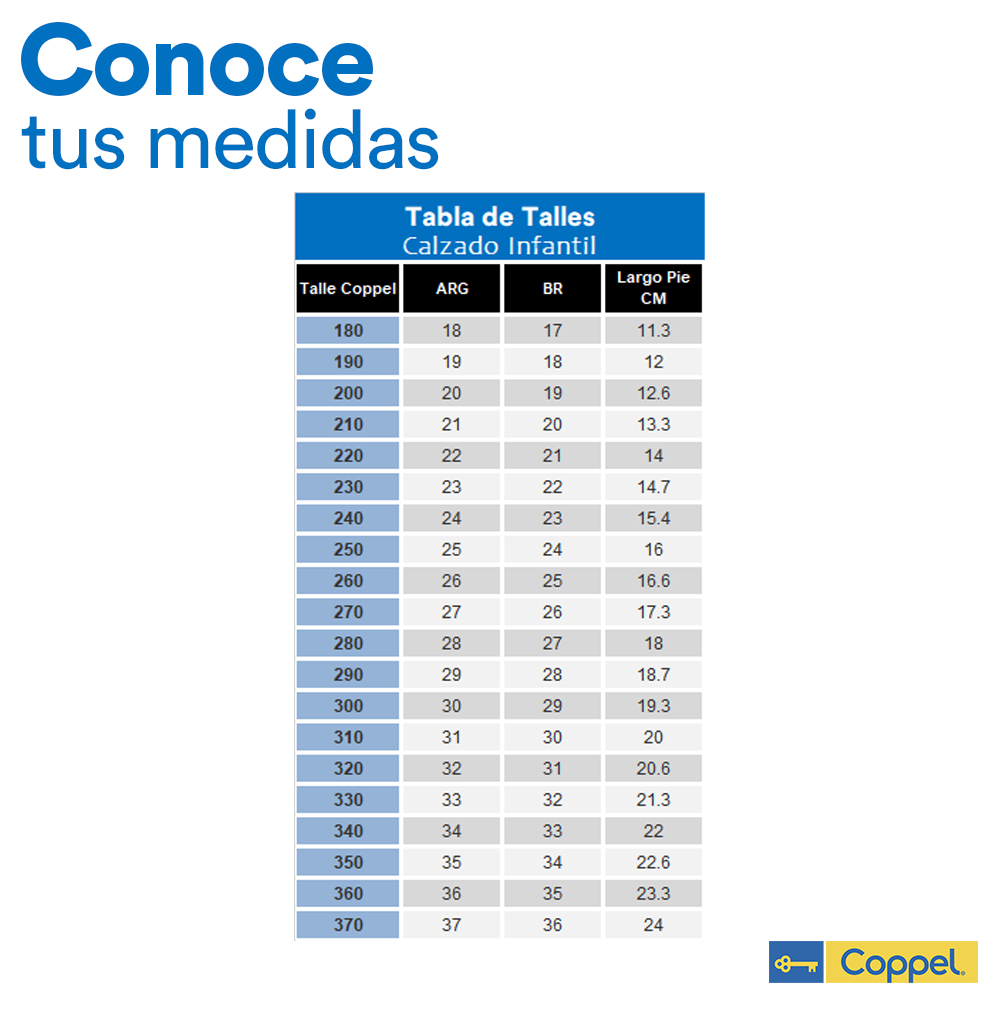 Conoce
tus medidas

Tabla de Talles
Calzado Infantil

| Talle Coppel | ARG | BR | Largo Pie CM |
|---|---|---|---|
| 180 | 18 | 17 | 11.3 |
| 190 | 19 | 18 | 12 |
| 200 | 20 | 19 | 12.6 |
| 210 | 21 | 20 | 13.3 |
| 220 | 22 | 21 | 14 |
| 230 | 23 | 22 | 14.7 |
| 240 | 24 | 23 | 15.4 |
| 250 | 25 | 24 | 16 |
| 260 | 26 | 25 | 16.6 |
| 270 | 27 | 26 | 17.3 |
| 280 | 28 | 27 | 18 |
| 290 | 29 | 28 | 18.7 |
| 300 | 30 | 29 | 19.3 |
| 310 | 31 | 30 | 20 |
| 320 | 32 | 31 | 20.6 |
| 330 | 33 | 32 | 21.3 |
| 340 | 34 | 33 | 22 |
| 350 | 35 | 34 | 22.6 |
| 360 | 36 | 35 | 23.3 |
| 370 | 37 | 36 | 24 |

Coppel.